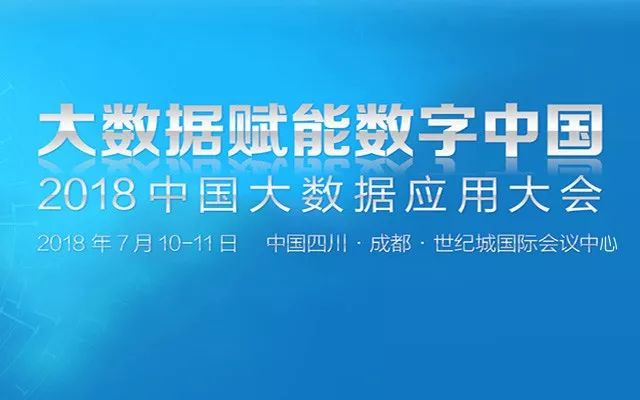 大数据赋能数字中国
2018 中国大数据应用大会
2018 年 7 月 10-11 日　中国四川 · 成都 · 世纪城国际会议中心